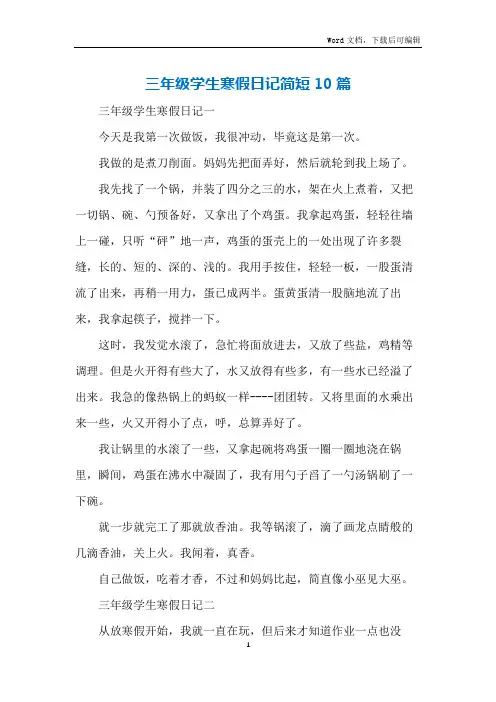 Word 文档，下载后可编辑

三年级学生寒假日记简短 10 篇

三年级学生寒假日记一

今天是我第一次做饭，我很冲动，毕竟这是第一次。

我做的是煮刀削面。妈妈先把面弄好，然后就轮到我上场了。

我先找了一个锅，并装了四分之三的水，架在火上煮着，又把一切锅、碗、勺预备好，又拿出了个鸡蛋。我拿起鸡蛋，轻轻往墙上一碰，只听“砰”地一声，鸡蛋的蛋壳上的一处出现了许多裂缝，长的、短的、深的、浅的。我用手按住，轻轻一板，一股蛋清流了出来，再稍一用力，蛋已成两半。蛋黄蛋清一股脑地流了出来，我拿起筷子，搅拌一下。

这时，我发觉水滚了，急忙将面放进去，又放了些盐，鸡精等调理。但是火开得有些大了，水又放得有些多，有一些水已经溢了出来。我急的像热锅上的蚂蚁一样----团团转。又将里面的水乘出来一些，火又开得小了点，呼，总算弄好了。

我让锅里的水滚了一些，又拿起碗将鸡蛋一圈一圈地浇在锅里，瞬间，鸡蛋在沸水中凝固了，我有用勺子舀了一勺汤锅刷了一下碗。

就一步就完工了那就放香油。我等锅滚了，滴了画龙点睛般的几滴香油，关上火。我闻着，真香。

自己做饭，吃着才香，不过和妈妈比起，简直像小巫见大巫。

三年级学生寒假日记二

从放寒假开始，我就一直在玩，但后来才知道作业一点也没

1